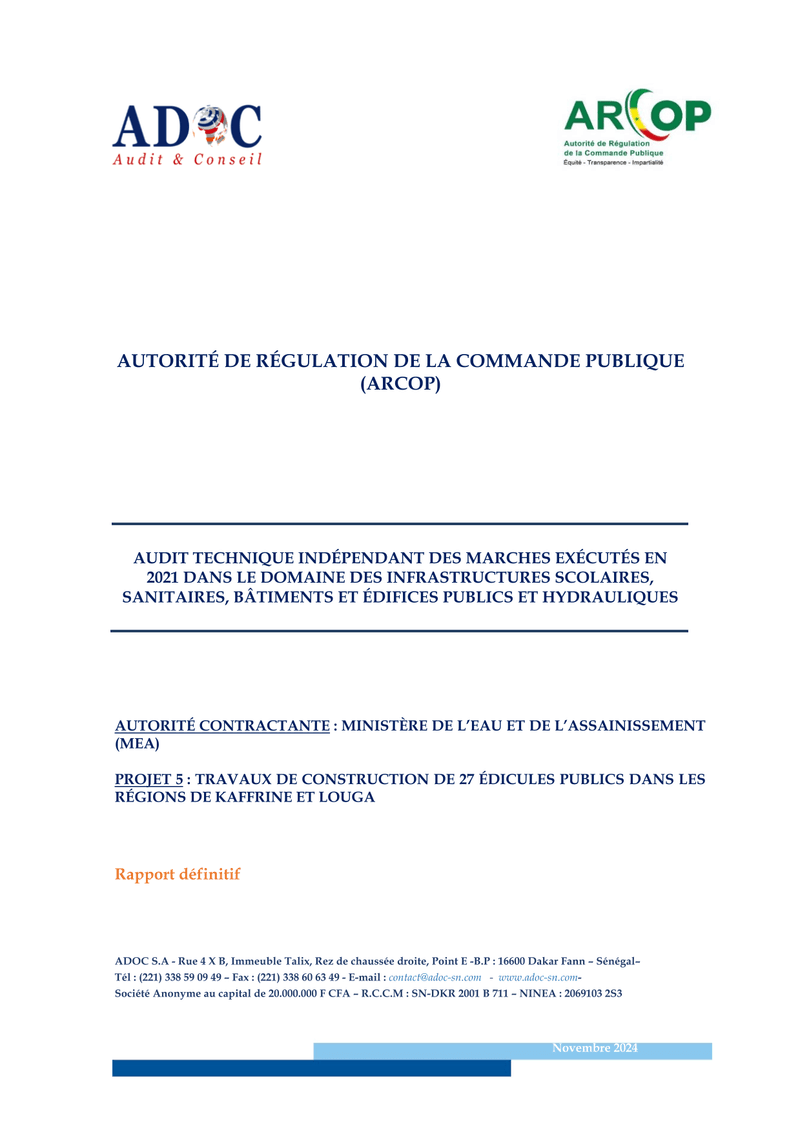 ADOC
Audit & Conseil

ARCOP
Autorité de Régulation de la Commande Publique
Équité - Transparence - Impartialité

AUTORITÉ DE RÉGULATION DE LA COMMANDE PUBLIQUE (ARCOP)

AUDIT TECHNIQUE INDÉPENDANT DES MARCHES EXÉCUTÉS EN 2021 DANS LE DOMAINE DES INFRASTRUCTURES SCOLAIRES, SANITAIRES, BÂTIMENTS ET ÉDIFICES PUBLICS ET HYDRAULIQUES

AUTORITÉ CONTRACTANTE : MINISTÈRE DE L'EAU ET DE L'ASSAINISSEMENT (MEA)

PROJET 5 : TRAVAUX DE CONSTRUCTION DE 27 ÉDICULES PUBLICS DANS LES RÉGIONS DE KAFFRINE ET LOUGA

Rapport définitif

ADOC S.A - Rue 4 X B, Immeuble Talix, Rez de chaussée droite, Point E -B.P : 16600 Dakar Fann – Sénégal–
Tél : (221) 338 59 09 49 – Fax : (221) 338 60 63 49 - E-mail : contact@adoc-sn.com - www.adoc-sn.com-
Société Anonyme au capital de 20.000.000 F CFA – R.C.C.M : SN-DKR 2001 B 711 – NINEA : 2069103 2S3

Novembre 2024